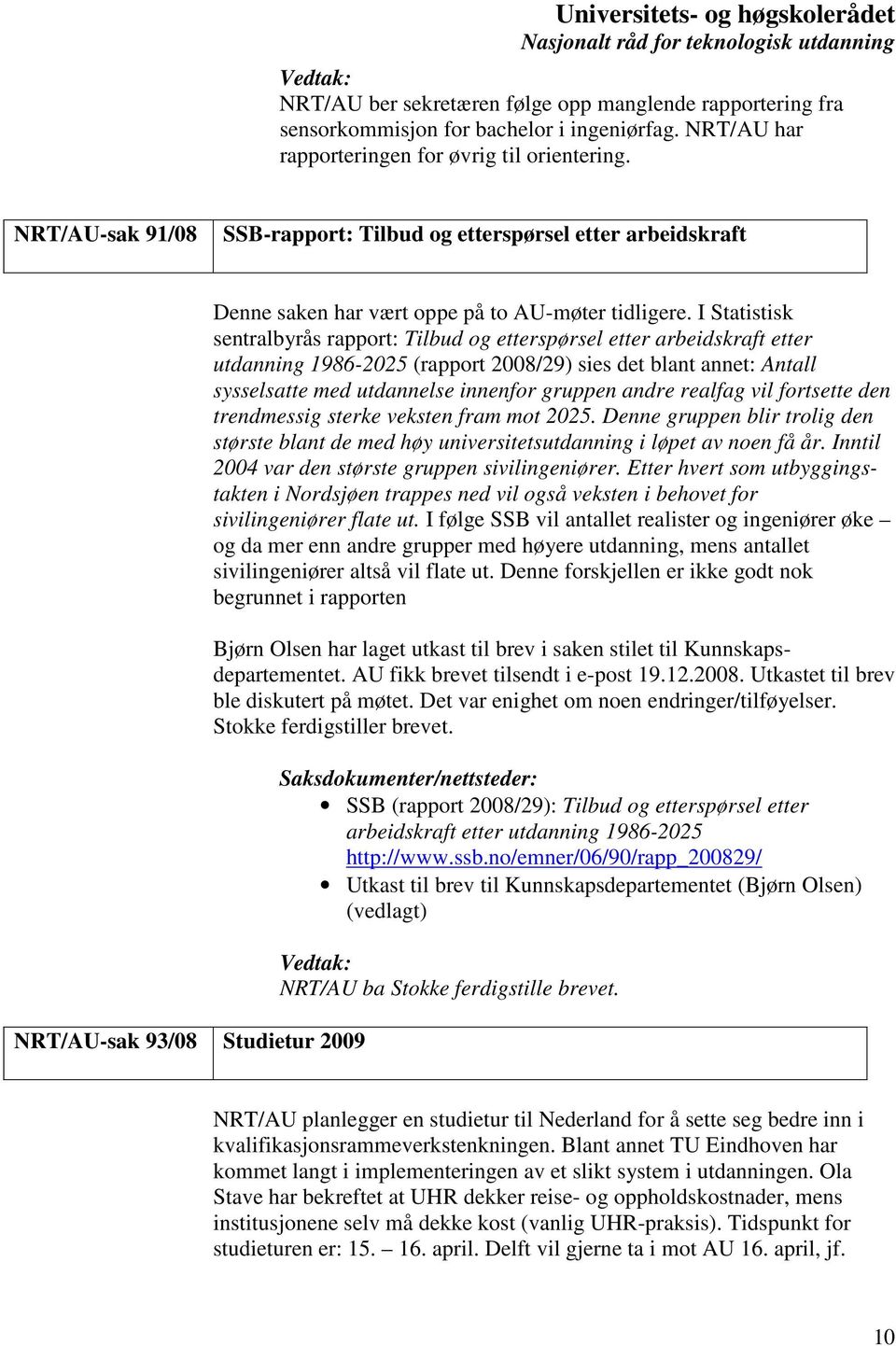 Universitets- og høgskolerådet
Nasjonalt råd for teknologisk utdanning

Vedtak:
NRT/AU ber sekretæren følge opp manglende rapportering fra sensorkommisjon for bachelor i ingeniørfag. NRT/AU har rapporteringen for øvrig til orientering.

| NRT/AU-sak 91/08 | SSB-rapport: Tilbud og etterspørsel etter arbeidskraft |
|---|---|

Denne saken har vært oppe på to AU-møter tidligere. I Statistisk sentralbyrås rapport: Tilbud og etterspørsel etter arbeidskraft etter utdanning 1986-2025 (rapport 2008/29) sies det blant annet: Antall sysselsatte med utdannelse innenfor gruppen andre realfag vil fortsette den trendmessig sterke veksten fram mot 2025. Denne gruppen blir trolig den største blant de med høy universitetsutdanning i løpet av noen få år. Inntil 2004 var den største gruppen sivilingeniører. Etter hvert som utbyggingstakten i Nordsjøen trappes ned vil også veksten i behovet for sivilingeniører flate ut. I følge SSB vil antallet realister og ingeniører øke – og da mer enn andre grupper med høyere utdanning, mens antallet sivilingeniører altså vil flate ut. Denne forskjellen er ikke godt nok begrunnet i rapporten

Bjørn Olsen har laget utkast til brev i saken stilet til Kunnskapsdepartementet. AU fikk brevet tilsendt i e-post 19.12.2008. Utkastet til brev ble diskutert på møtet. Det var enighet om noen endringer/tilføyelser. Stokke ferdigstiller brevet.

Saksdokumenter/nettsteder:
• SSB (rapport 2008/29): Tilbud og etterspørsel etter arbeidskraft etter utdanning 1986-2025 http://www.ssb.no/emner/06/90/rapp_200829/
• Utkast til brev til Kunnskapsdepartementet (Bjørn Olsen) (vedlagt)

Vedtak:
NRT/AU ba Stokke ferdigstille brevet.

| NRT/AU-sak 93/08 | Studietur 2009 |
|---|---|

NRT/AU planlegger en studietur til Nederland for å sette seg bedre inn i kvalifikasjonsrammeverkstenkningen. Blant annet TU Eindhoven har kommet langt i implementeringen av et slikt system i utdanningen. Ola Stave har bekreftet at UHR dekker reise- og oppholdskostnader, mens institusjonene selv må dekke kost (vanlig UHR-praksis). Tidspunkt for studieturen er: 15. – 16. april. Delft vil gjerne ta i mot AU 16. april, jf.

10